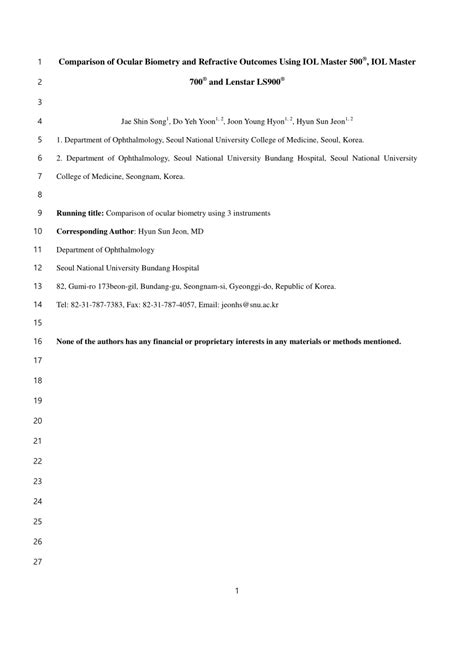 1 Comparison of Ocular Biometry and Refractive Outcomes Using IOL Master 500®, IOL Master
2 700® and Lenstar LS900®
3
4 Jae Shin Song$^{1}$, Do Yeh Yoon$^{1, 2}$, Joon Young Hyon$^{1, 2}$, Hyun Sun Jeon$^{1, 2}$
5 1. Department of Ophthalmology, Seoul National University College of Medicine, Seoul, Korea.
6 2. Department of Ophthalmology, Seoul National University Bundang Hospital, Seoul National University
7 College of Medicine, Seongnam, Korea.
8
9 Running title: Comparison of ocular biometry using 3 instruments
10 Corresponding Author: Hyun Sun Jeon, MD
11 Department of Ophthalmology
12 Seoul National University Bundang Hospital
13 82, Gumi-ro 173beon-gil, Bundang-gu, Seongnam-si, Gyeonggi-do, Republic of Korea.
14 Tel: 82-31-787-7383, Fax: 82-31-787-4057, Email: jeonhs@snu.ac.kr
15
16 None of the authors has any financial or proprietary interests in any materials or methods mentioned.
17
18
19
20
21
22
23
24
25
26
27

1